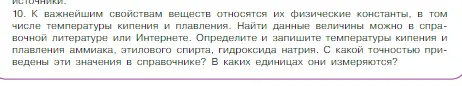 источники.

10. К важнейшим свойствам веществ относятся их физические константы, в том числе температуры кипения и плавления. Найти данные величины можно в справочной литературе или Интернете. Определите и запишите температуры кипения и плавления аммиака, этилового спирта, гидроксида натрия. С какой точностью приведены эти значения в справочнике? В каких единицах они измеряются?